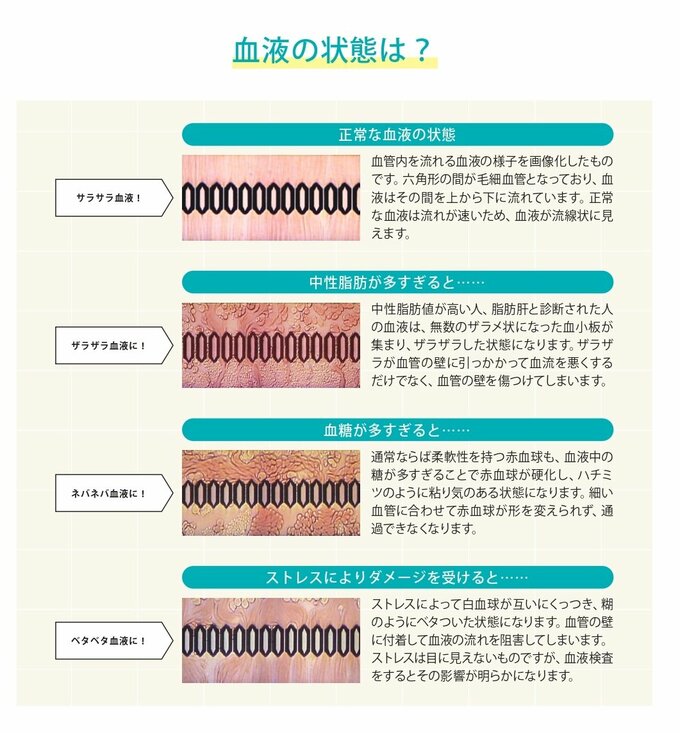 血液の状態は？

正常な血液の状態

サラサラ血液！

血管内を流れる血液の様子を画像化したものです。六角形の間が毛細血管となっており、血液はその間を上から下に流れています。正常な血液は流れが速いため、血液が流線状に見えます。

中性脂肪が多すぎると……

ザラザラ血液に！

中性脂肪値が高い人、脂肪肝と診断された人の血液は、無数のザラメ状になった血小板が集まり、ザラザラした状態になります。ザラザラが血管の壁に引っかかって血流を悪くするだけでなく、血管の壁を傷つけてしまいます。

血糖が多すぎると……

ネバネバ血液に！

通常ならば柔軟性を持つ赤血球も、血液中の糖が多すぎることで赤血球が硬化し、ハチミツのように粘り気のある状態になります。細い血管に合わせて赤血球が形を変えられず、通過できなくなります。

ストレスによりダメージを受けると……

ベタベタ血液に！

ストレスによって白血球が互いにくっつき、糊のようにベタついた状態になります。血管の壁に付着して血液の流れを阻害してしまいます。ストレスは目に見えないものですが、血液検査をするとその影響が明らかになります。